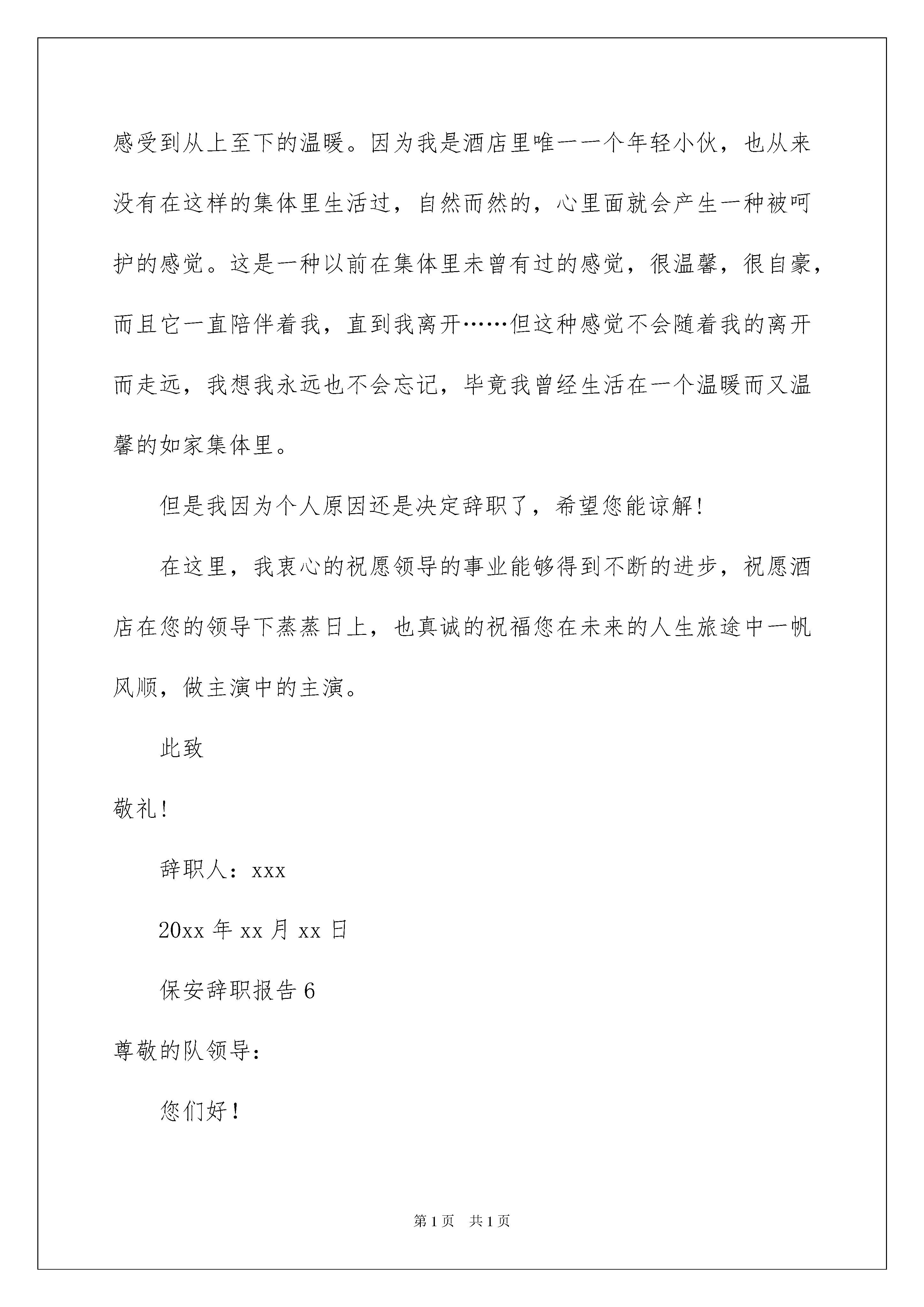 感受到从上至下的温暖。因为我是酒店里唯一一个年轻小伙，也从来没有在这样的集体里生活过，自然而然的，心里面就会产生一种被呵护的感觉。这是一种以前在集体里未曾有过的感觉，很温馨，很自豪，而且它一直陪伴着我，直到我离开……但这种感觉不会随着我的离开而走远，我想我永远也不会忘记，毕竟我曾经生活在一个温暖而又温馨的如家集体里。

但是我因为个人原因还是决定辞职了，希望您能谅解！

在这里，我衷心的祝愿领导的事业能够得到不断的进步，祝愿酒店在您的领导下蒸蒸日上，也真诚的祝福您在未来的人生旅途中一帆风顺，做主演中的主演。

此致

敬礼！

辞职人：xxx

20xx 年 xx 月 xx 日

保安辞职报告 6

尊敬的队领导：

您们好！

第 1 页　共 1 页